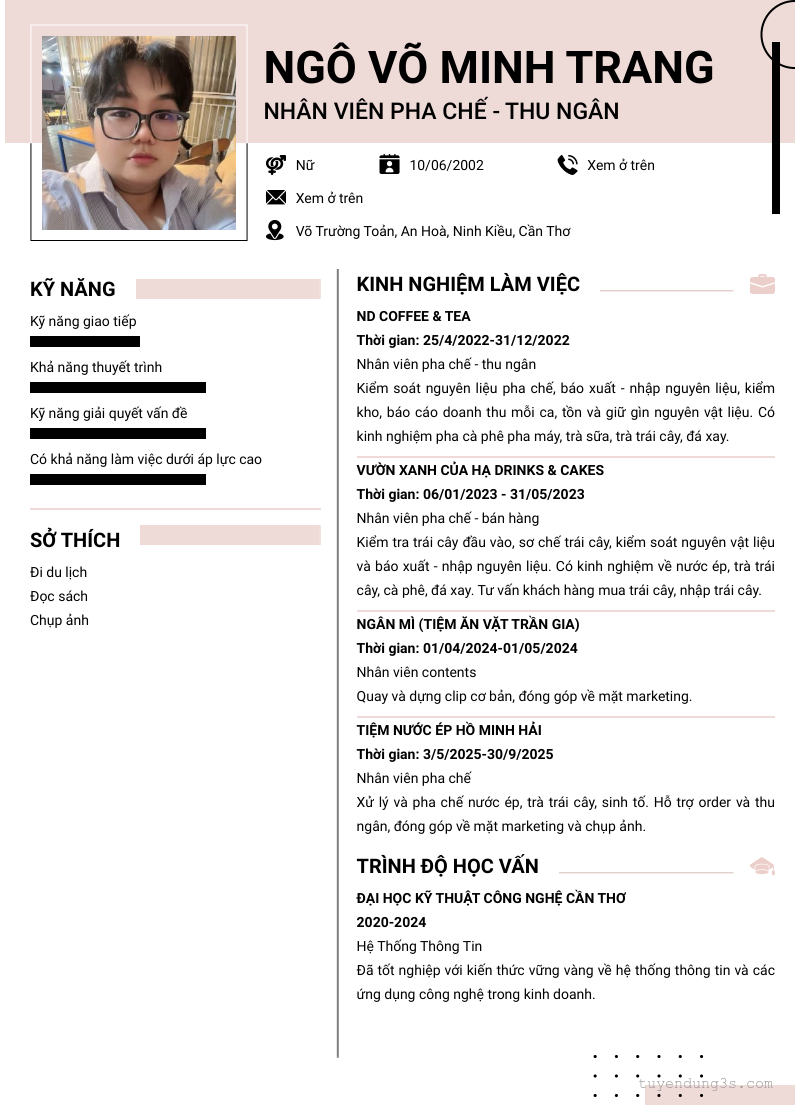 NGÔ VÕ MINH TRANG
NHÂN VIÊN PHA CHẾ - THU NGÂN

Nữ
10/06/2002
Xem ở trên
Xem ở trên
Võ Trường Toản, An Hoà, Ninh Kiều, Cần Thơ

KỸ NĂNG
Kỹ năng giao tiếp
Khả năng thuyết trình
Kỹ năng giải quyết vấn đề
Có khả năng làm việc dưới áp lực cao

SỞ THÍCH
Đi du lịch
Đọc sách
Chụp ảnh

KINH NGHIỆM LÀM VIỆC
ND COFFEE & TEA
Thời gian: 25/4/2022-31/12/2022
Nhân viên pha chế - thu ngân
Kiểm soát nguyên liệu pha chế, báo xuất - nhập nguyên liệu, kiểm kho, báo cáo doanh thu mỗi ca, tồn và giữ gìn nguyên vật liệu. Có kinh nghiệm pha cà phê pha máy, trà sữa, trà trái cây, đá xay.

VƯỜN XANH CỦA HẠ DRINKS & CAKES
Thời gian: 06/01/2023 - 31/05/2023
Nhân viên pha chế - bán hàng
Kiểm tra trái cây đầu vào, sơ chế trái cây, kiểm soát nguyên vật liệu và báo xuất - nhập nguyên liệu. Có kinh nghiệm về nước ép, trà trái cây, cà phê, đá xay. Tư vấn khách hàng mua trái cây, nhập trái cây.

NGÂN MÌ (TIỆM ĂN VẶT TRẦN GIA)
Thời gian: 01/04/2024-01/05/2024
Nhân viên contents
Quay và dựng clip cơ bản, đóng góp về mặt marketing.

TIỆM NƯỚC ÉP HỒ MINH HẢI
Thời gian: 3/5/2025-30/9/2025
Nhân viên pha chế
Xử lý và pha chế nước ép, trà trái cây, sinh tố. Hỗ trợ order và thu ngân, đóng góp về mặt marketing và chụp ảnh.

TRÌNH ĐỘ HỌC VẤN
ĐẠI HỌC KỸ THUẬT CÔNG NGHỆ CẦN THƠ
2020-2024
Hệ Thống Thông Tin
Đã tốt nghiệp với kiến thức vững vàng về hệ thống thông tin và các ứng dụng công nghệ trong kinh doanh.

tuyendung3s.com